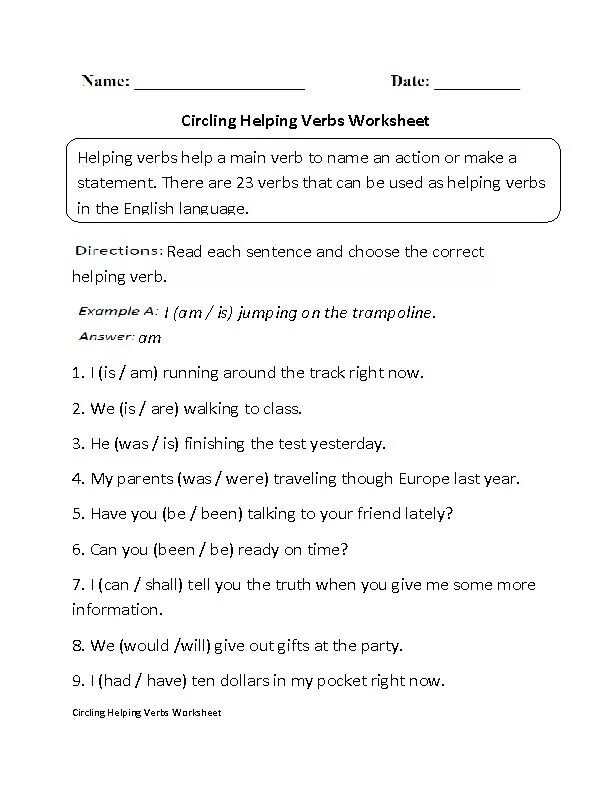 Name: ____________________ Date: __________

Circling Helping Verbs Worksheet

Helping verbs help a main verb to name an action or make a statement. There are 23 verbs that can be used as helping verbs in the English language.

Directions: Read each sentence and choose the correct helping verb.

Example A: I (am / is) jumping on the trampoline.
Answer: am

1. I (is / am) running around the track right now.

2. We (is / are) walking to class.

3. He (was / is) finishing the test yesterday.

4. My parents (was / were) traveling though Europe last year.

5. Have you (be / been) talking to your friend lately?

6. Can you (been / be) ready on time?

7. I (can / shall) tell you the truth when you give me some more information.

8. We (would /will) give out gifts at the party.

9. I (had / have) ten dollars in my pocket right now.

Circling Helping Verbs Worksheet